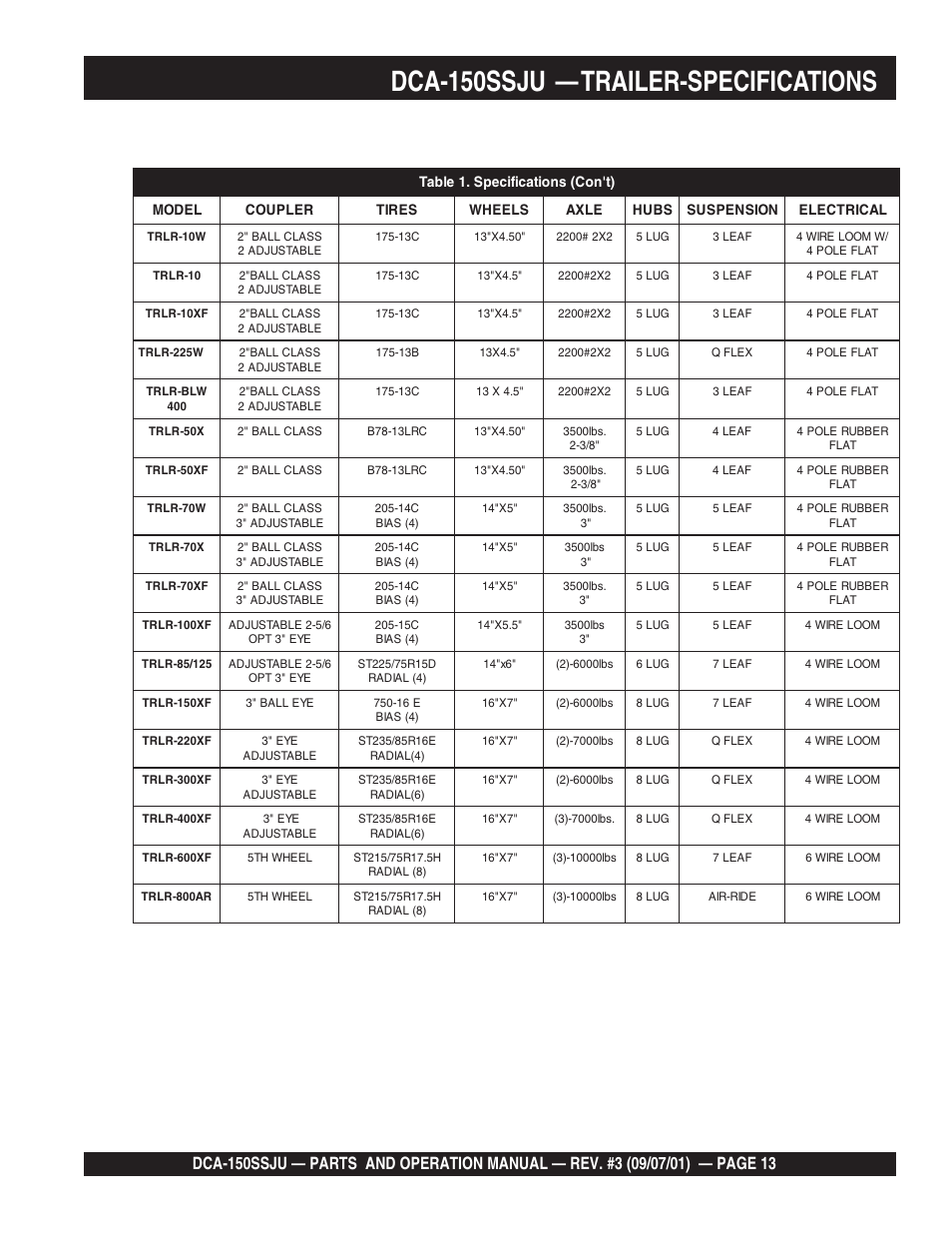 DCA-150SSJU —TRAILER-SPECIFICATIONS

Table 1. Specifications (Con't)

| MODEL | COUPLER | TIRES | WHEELS | AXLE | HUBS | SUSPENSION | ELECTRICAL |
|---|---|---|---|---|---|---|---|
| TRLR-10W | 2" BALL CLASS 2 ADJUSTABLE | 175-13C | 13"X4.50" | 2200# 2X2 | 5 LUG | 3 LEAF | 4 WIRE LOOM W/ 4 POLE FLAT |
| TRLR-10 | 2"BALL CLASS 2 ADJUSTABLE | 175-13C | 13"X4.5" | 2200#2X2 | 5 LUG | 3 LEAF | 4 POLE FLAT |
| TRLR-10XF | 2"BALL CLASS 2 ADJUSTABLE | 175-13C | 13"X4.5" | 2200#2X2 | 5 LUG | 3 LEAF | 4 POLE FLAT |
| TRLR-225W | 2"BALL CLASS 2 ADJUSTABLE | 175-13B | 13X4.5" | 2200#2X2 | 5 LUG | Q FLEX | 4 POLE FLAT |
| TRLR-BLW 400 | 2"BALL CLASS 2 ADJUSTABLE | 175-13C | 13 X 4.5" | 2200#2X2 | 5 LUG | 3 LEAF | 4 POLE FLAT |
| TRLR-50X | 2" BALL CLASS | B78-13LRC | 13"X4.50" | 3500lbs. 2-3/8" | 5 LUG | 4 LEAF | 4 POLE RUBBER FLAT |
| TRLR-50XF | 2" BALL CLASS | B78-13LRC | 13"X4.50" | 3500lbs. 2-3/8" | 5 LUG | 4 LEAF | 4 POLE RUBBER FLAT |
| TRLR-70W | 2" BALL CLASS 3" ADJUSTABLE | 205-14C BIAS (4) | 14"X5" | 3500lbs. 3" | 5 LUG | 5 LEAF | 4 POLE RUBBER FLAT |
| TRLR-70X | 2" BALL CLASS 3" ADJUSTABLE | 205-14C BIAS (4) | 14"X5" | 3500lbs 3" | 5 LUG | 5 LEAF | 4 POLE RUBBER FLAT |
| TRLR-70XF | 2" BALL CLASS 3" ADJUSTABLE | 205-14C BIAS (4) | 14"X5" | 3500lbs. 3" | 5 LUG | 5 LEAF | 4 POLE RUBBER FLAT |
| TRLR-100XF | ADJUSTABLE 2-5/6 OPT 3" EYE | 205-15C BIAS (4) | 14"X5.5" | 3500lbs 3" | 5 LUG | 5 LEAF | 4 WIRE LOOM |
| TRLR-85/125 | ADJUSTABLE 2-5/6 OPT 3" EYE | ST225/75R15D RADIAL (4) | 14"x6" | (2)-6000lbs | 6 LUG | 7 LEAF | 4 WIRE LOOM |
| TRLR-150XF | 3" BALL EYE | 750-16 E BIAS (4) | 16"X7" | (2)-6000lbs | 8 LUG | 7 LEAF | 4 WIRE LOOM |
| TRLR-220XF | 3" EYE ADJUSTABLE | ST235/85R16E RADIAL(4) | 16"X7" | (2)-7000lbs | 8 LUG | Q FLEX | 4 WIRE LOOM |
| TRLR-300XF | 3" EYE ADJUSTABLE | ST235/85R16E RADIAL(6) | 16"X7" | (2)-6000lbs | 8 LUG | Q FLEX | 4 WIRE LOOM |
| TRLR-400XF | 3" EYE ADJUSTABLE | ST235/85R16E RADIAL(6) | 16"X7" | (3)-7000lbs. | 8 LUG | Q FLEX | 4 WIRE LOOM |
| TRLR-600XF | 5TH WHEEL | ST215/75R17.5H RADIAL (8) | 16"X7" | (3)-10000lbs | 8 LUG | 7 LEAF | 6 WIRE LOOM |
| TRLR-800AR | 5TH WHEEL | ST215/75R17.5H RADIAL (8) | 16"X7" | (3)-10000lbs | 8 LUG | AIR-RIDE | 6 WIRE LOOM |

DCA-150SSJU — PARTS AND OPERATION MANUAL — REV. #3 (09/07/01) — PAGE 13